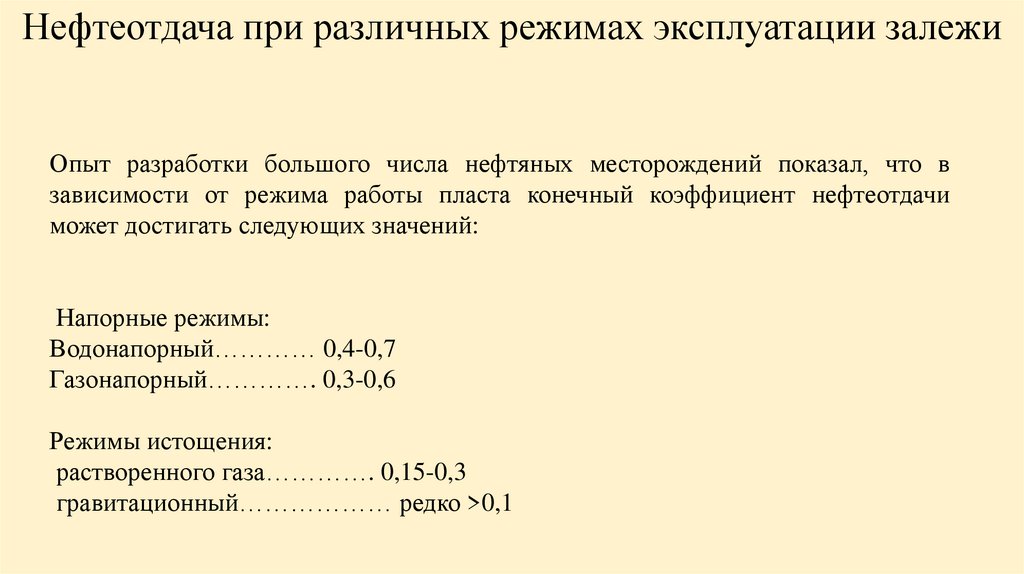 Нефтеотдача при различных режимах эксплуатации залежи

Опыт разработки большого числа нефтяных месторождений показал, что в зависимости от режима работы пласта конечный коэффициент нефтеотдачи может достигать следующих значений:

Напорные режимы:
Водонапорный………… 0,4-0,7
Газонапорный…………. 0,3-0,6

Режимы истощения:
растворенного газа…………. 0,15-0,3
гравитационный……………… редко >0,1